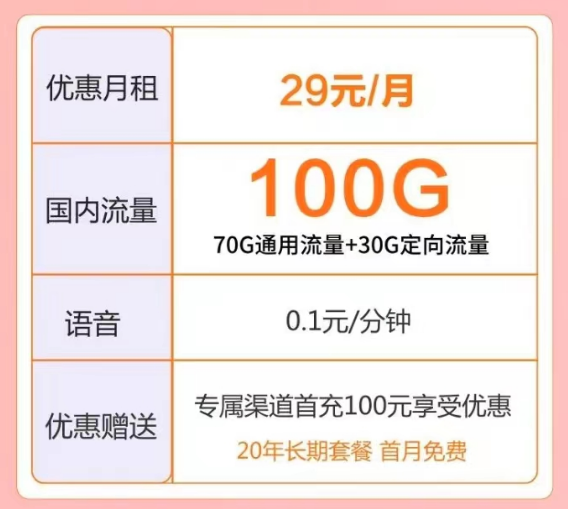 | 优惠月租 | 29元/月 |
|---|---|
| 国内流量 | 100G 70G通用流量+30G定向流量 |
| 语音 | 0.1元/分钟 |
| 优惠赠送 | 专属渠道首充100元享受优惠 20年长期套餐 首月免费 |